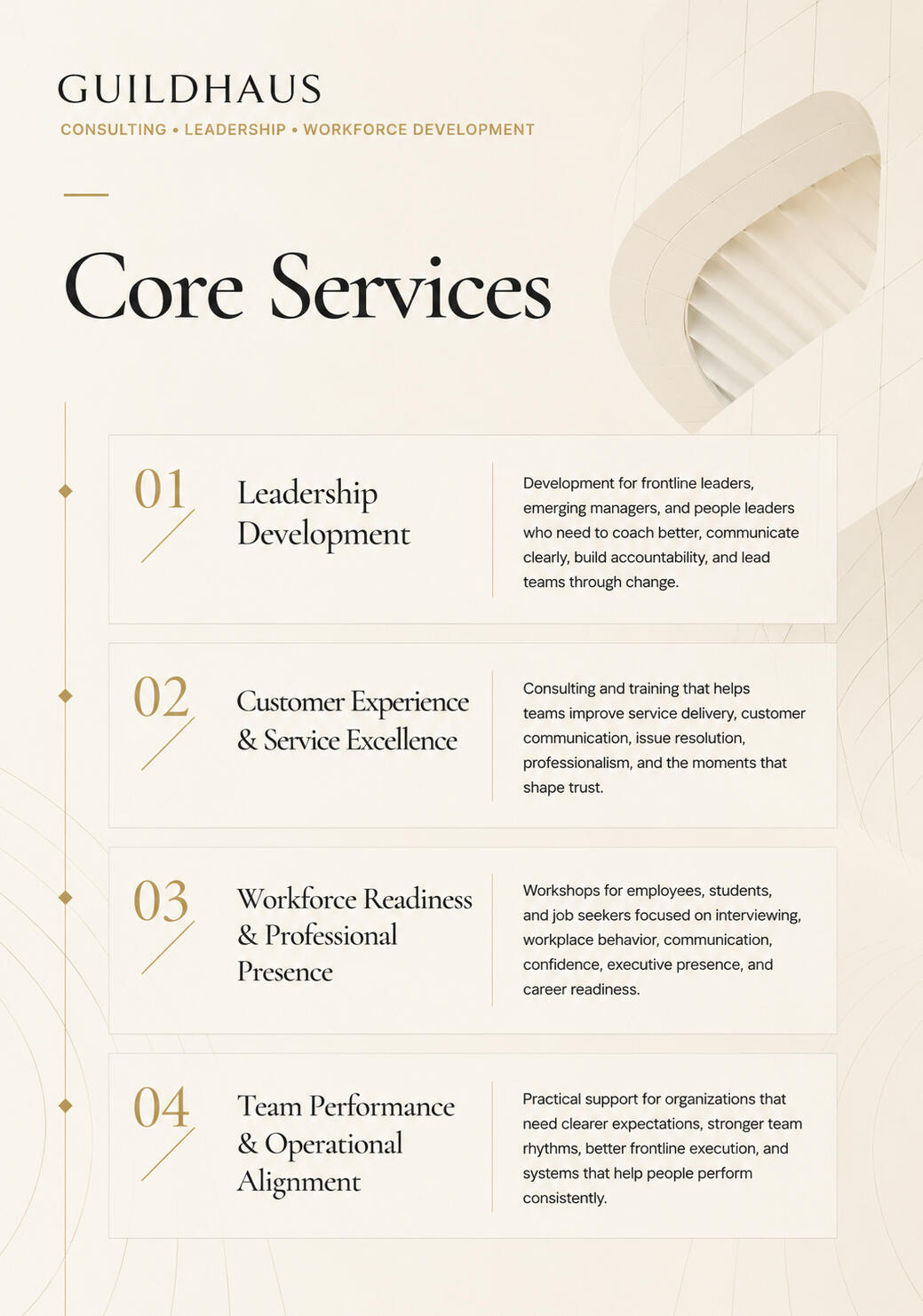 GUILDHAUS

CONSULTING • LEADERSHIP • WORKFORCE DEVELOPMENT

Core Services

01

Leadership Development

Development for frontline leaders, emerging managers, and people leaders who need to coach better, communicate clearly, build accountability, and lead teams through change.

02

Customer Experience & Service Excellence

Consulting and training that helps teams improve service delivery, customer communication, issue resolution, professionalism, and the moments that shape trust.

03

Workforce Readiness & Professional Presence

Workshops for employees, students, and job seekers focused on interviewing, workplace behavior, communication, confidence, executive presence, and career readiness.

04

Team Performance & Operational Alignment

Practical support for organizations that need clearer expectations, stronger team rhythms, better frontline execution, and systems that help people perform consistently.